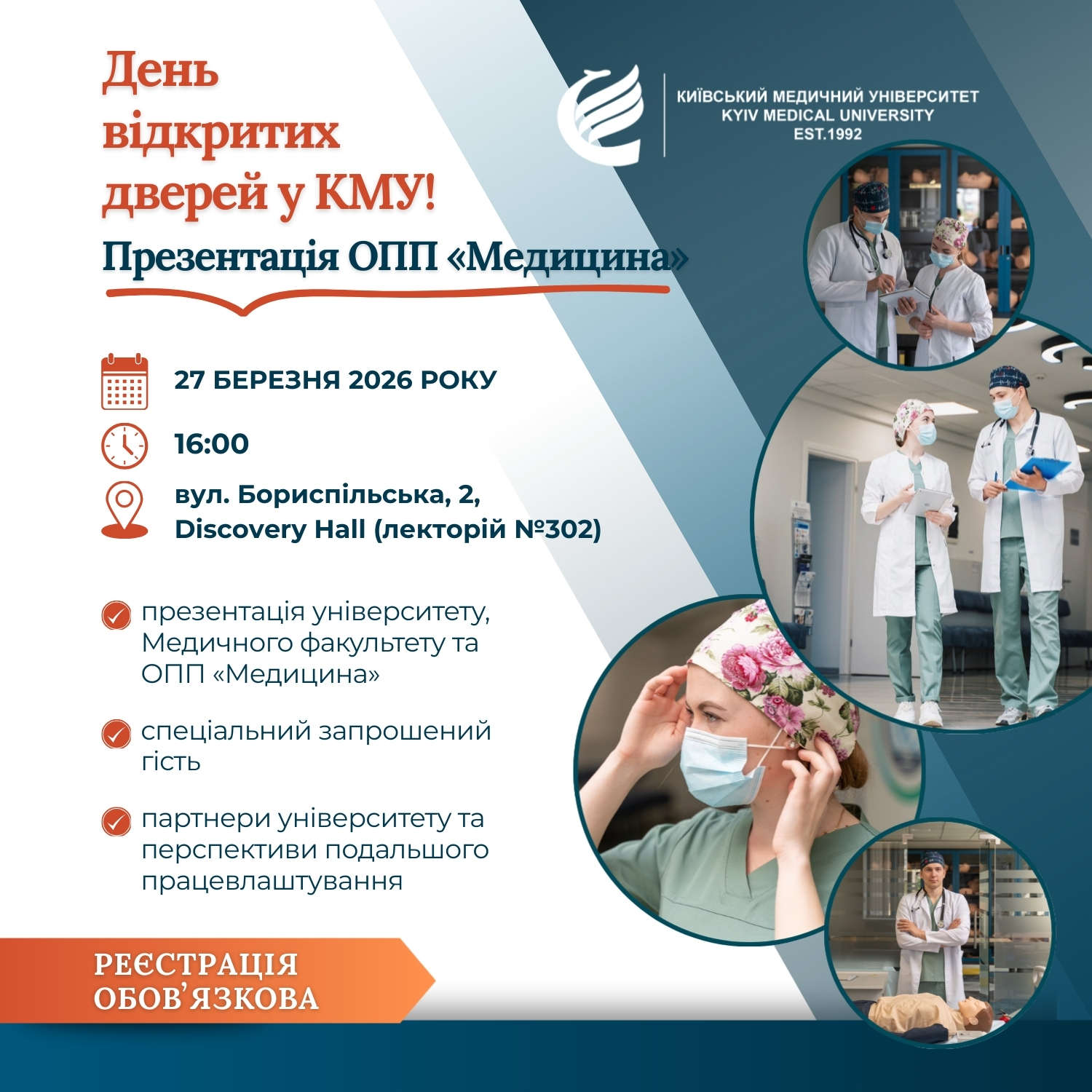 День відкритих дверей у КМУ!

Презентація ОПП «Медицина»

КИЇВСЬКИЙ МЕДИЧНИЙ УНІВЕРСИТЕТ
KYIV MEDICAL UNIVERSITY
EST.1992

27 БЕРЕЗНЯ 2026 РОКУ

16:00

вул. Бориспільська, 2,
Discovery Hall (лекторій №302)

презентація університету, Медичного факультету та ОПП «Медицина»

спеціальний запрошений гість

партнери університету та перспективи подальшого працевлаштування

РЕЄСТРАЦІЯ
ОБОВ'ЯЗКОВА